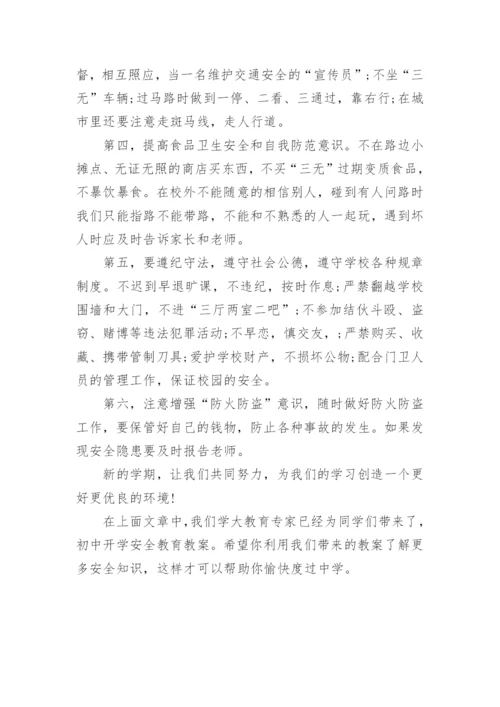 督，相互照应，当一名维护交通安全的“宣传员”;不坐“三无”车辆;过马路时做到一停、二看、三通过，靠右行;在城市里还要注意走斑马线，走人行道。

第四，提高食品卫生安全和自我防范意识。不在路边小摊点、无证无照的商店买东西，不买“三无”过期变质食品，不暴饮暴食。在校外不能随意的相信别人，碰到有人问路时我们只能指路不能带路，不能和不熟悉的人一起玩，遇到坏人时应及时告诉家长和老师。

第五，要遵纪守法，遵守社会公德，遵守学校各种规章制度。不迟到早退旷课，不违纪，按时作息;严禁翻越学校围墙和大门，不进“三厅两室二吧”;不参加结伙斗殴、盗窃、赌博等违法犯罪活动;不早恋，慎交友，;严禁购买、收藏、携带管制刀具;爱护学校财产，不损坏公物;配合门卫人员的管理工作，保证校园的安全。

第六，注意增强“防火防盗”意识，随时做好防火防盗工作，要保管好自己的钱物，防止各种事故的发生。如果发现安全隐患要及时报告老师。

新的学期，让我们共同努力，为我们的学习创造一个更好更优良的环境!

在上面文章中，我们学大教育专家已经为同学们带来了，初中开学安全教育教案。希望你利用我们带来的教案了解更多安全知识，这样才可以帮助你愉快度过中学。